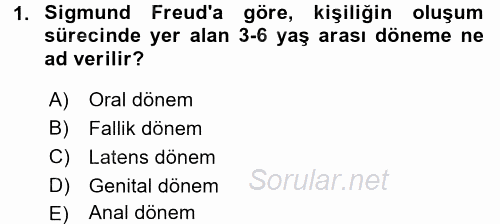 1. Sigmund Freud'a göre, kişiliğin oluşum sürecinde yer alan 3-6 yaş arası döneme ne ad verilir?

A) Oral dönem
B) Fallik dönem
C) Latens dönem
D) Genital dönem
E) Anal dönem

Sorular.net